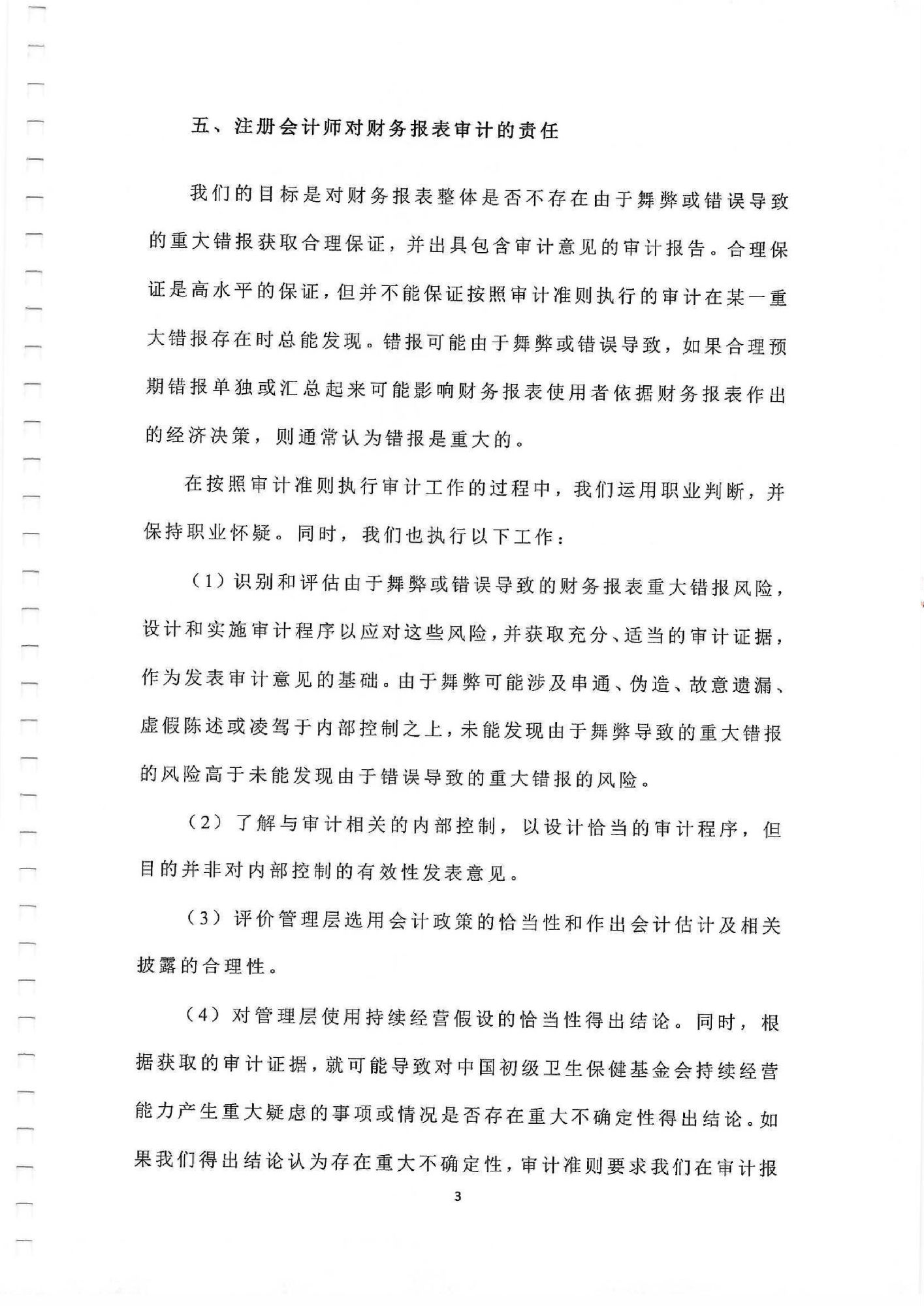 五、注册会计师对财务报表审计的责任

我们的目标是对财务报表整体是否不存在由于舞弊或错误导致的重大错报获取合理保证，并出具包含审计意见的审计报告。合理保证是高水平的保证，但并不能保证按照审计准则执行的审计在某一重大错报存在时总能发现。错报可能由于舞弊或错误导致，如果合理预期错报单独或汇总起来可能影响财务报表使用者依据财务报表作出的经济决策，则通常认为错报是重大的。

在按照审计准则执行审计工作的过程中，我们运用职业判断，并保持职业怀疑。同时，我们也执行以下工作：

（1）识别和评估由于舞弊或错误导致的财务报表重大错报风险，设计和实施审计程序以应对这些风险，并获取充分、适当的审计证据，作为发表审计意见的基础。由于舞弊可能涉及串通、伪造、故意遗漏、虚假陈述或凌驾于内部控制之上，未能发现由于舞弊导致的重大错报的风险高于未能发现由于错误导致的重大错报的风险。

（2）了解与审计相关的内部控制，以设计恰当的审计程序，但目的并非对内部控制的有效性发表意见。

（3）评价管理层选用会计政策的恰当性和作出会计估计及相关披露的合理性。

（4）对管理层使用持续经营假设的恰当性得出结论。同时，根据获取的审计证据，就可能导致对中国初级卫生保健基金会持续经营能力产生重大疑虑的事项或情况是否存在重大不确定性得出结论。如果我们得出结论认为存在重大不确定性，审计准则要求我们在审计报

3